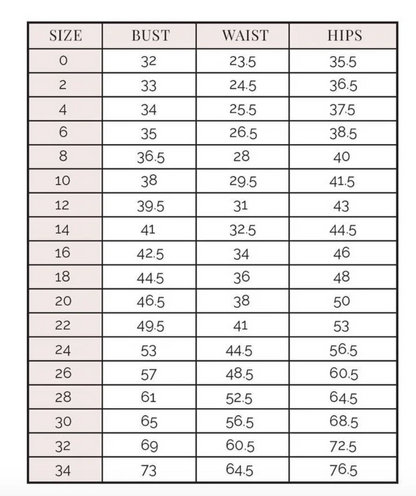 | SIZE | BUST | WAIST | HIPS |
|---|---|---|---|
| 0 | 32 | 23.5 | 35.5 |
| 2 | 33 | 24.5 | 36.5 |
| 4 | 34 | 25.5 | 37.5 |
| 6 | 35 | 26.5 | 38.5 |
| 8 | 36.5 | 28 | 40 |
| 10 | 38 | 29.5 | 41.5 |
| 12 | 39.5 | 31 | 43 |
| 14 | 41 | 32.5 | 44.5 |
| 16 | 42.5 | 34 | 46 |
| 18 | 44.5 | 36 | 48 |
| 20 | 46.5 | 38 | 50 |
| 22 | 49.5 | 41 | 53 |
| 24 | 53 | 44.5 | 56.5 |
| 26 | 57 | 48.5 | 60.5 |
| 28 | 61 | 52.5 | 64.5 |
| 30 | 65 | 56.5 | 68.5 |
| 32 | 69 | 60.5 | 72.5 |
| 34 | 73 | 64.5 | 76.5 |